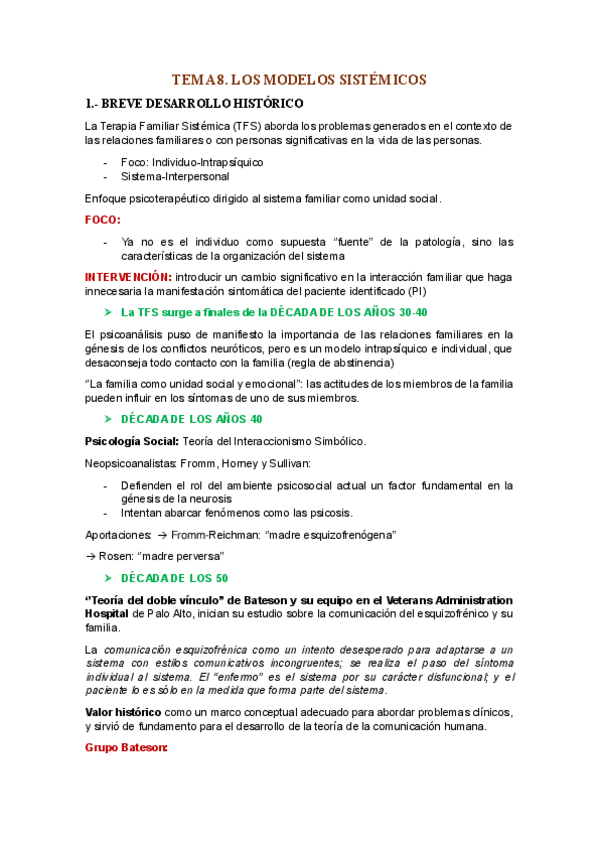 TEMA 8. LOS MODELOS SISTÉMICOS

1.- BREVE DESARROLLO HISTÓRICO

La Terapia Familiar Sistémica (TFS) aborda los problemas generados en el contexto de las relaciones familiares o con personas significativas en la vida de las personas.

- Foco: Individuo-Intrapsíquico
- Sistema-Interpersonal

Enfoque psicoterapéutico dirigido al sistema familiar como unidad social.

FOCO:

- Ya no es el individuo como supuesta "fuente" de la patología, sino las características de la organización del sistema

INTERVENCIÓN: introducir un cambio significativo en la interacción familiar que haga innecesaria la manifestación sintomática del paciente identificado (PI)

➤ La TFS surge a finales de la DÉCADA DE LOS AÑOS 30-40

El psicoanálisis puso de manifiesto la importancia de las relaciones familiares en la génesis de los conflictos neuróticos, pero es un modelo intrapsíquico e individual, que desaconseja todo contacto con la familia (regla de abstinencia)

"La familia como unidad social y emocional": las actitudes de los miembros de la familia pueden influir en los síntomas de uno de sus miembros.

➤ DÉCADA DE LOS AÑOS 40

Psicología Social: Teoría del Interaccionismo Simbólico.

Neopsicoanalistas: Fromm, Horney y Sullivan:

- Defienden el rol del ambiente psicosocial actual un factor fundamental en la génesis de la neurosis
- Intentan abarcar fenómenos como las psicosis.

Aportaciones: → Fromm-Reichman: "madre esquizofrenógena"

→ Rosen: "madre perversa"

➤ DÉCADA DE LOS 50

"Teoría del doble vínculo" de Bateson y su equipo en el Veterans Administration Hospital de Palo Alto, inician su estudio sobre la comunicación del esquizofrénico y su familia.

La comunicación esquizofrénica como un intento desesperado para adaptarse a un sistema con estilos comunicativos incongruentes; se realiza el paso del síntoma individual al sistema. El "enfermo" es el sistema por su carácter disfuncional; y el paciente lo es sólo en la medida que forma parte del sistema.

Valor histórico como un marco conceptual adecuado para abordar problemas clínicos, y sirvió de fundamento para el desarrollo de la teoría de la comunicación humana.

Grupo Bateson: